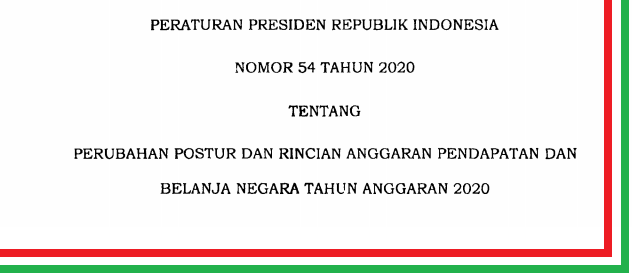 PERATURAN PRESIDEN REPUBLIK INDONESIA

NOMOR 54 TAHUN 2020

TENTANG

PERUBAHAN POSTUR DAN RINCIAN ANGGARAN PENDAPATAN DAN BELANJA NEGARA TAHUN ANGGARAN 2020